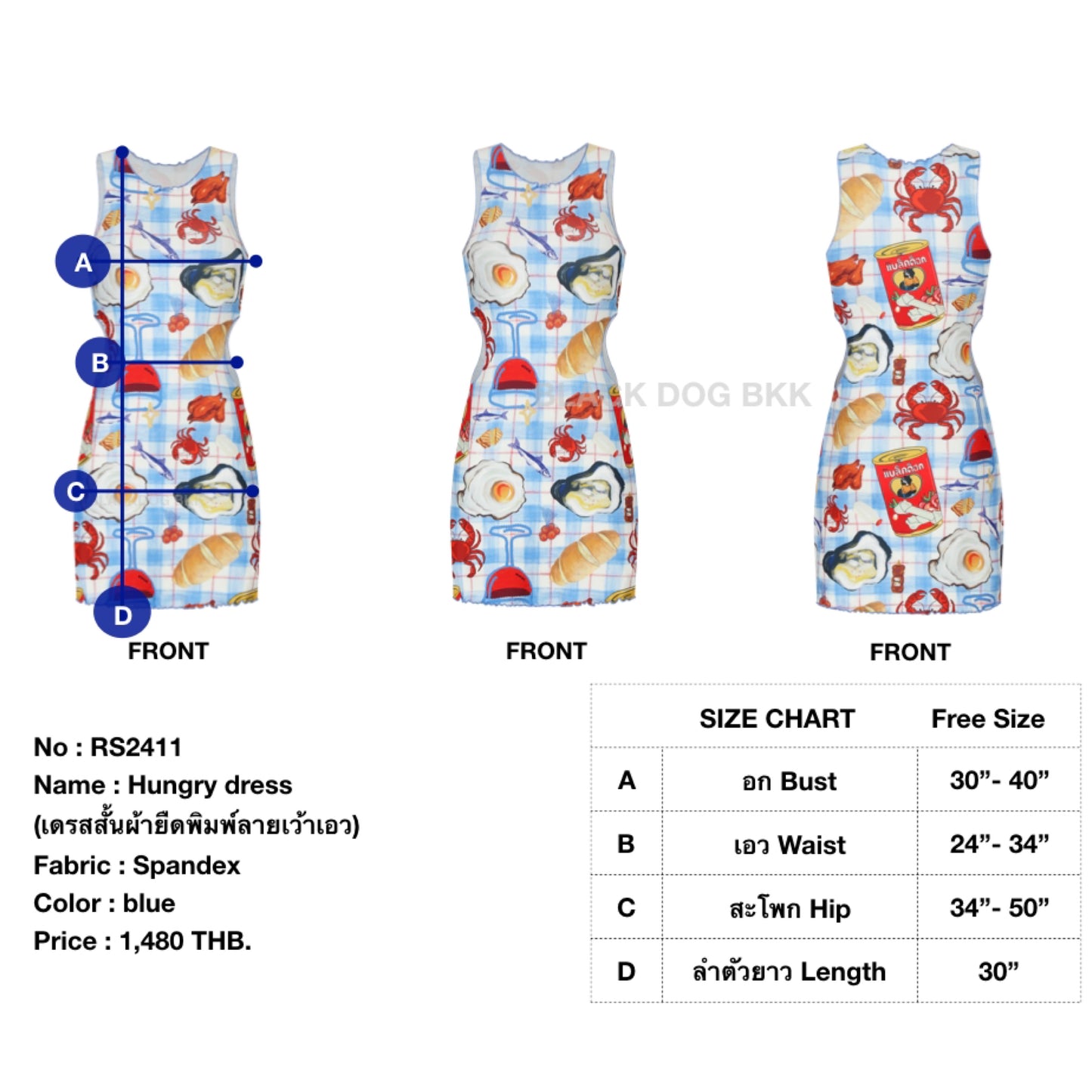 A

B

C

D

FRONT

FRONT

FRONT

No : RS2411
Name : Hungry dress
(เดรสสั้นผ้ายืดพิมพ์ลายเว้าเอว)
Fabric : Spandex
Color : blue
Price : 1,480 THB.

|  | SIZE CHART | Free Size |
|---|---|---|
| A | อก Bust | 30"- 40" |
| B | เอว Waist | 24"- 34" |
| C | สะโพก Hip | 34"- 50" |
| D | ลำตัวยาว Length | 30" |

BLACK DOG BKK